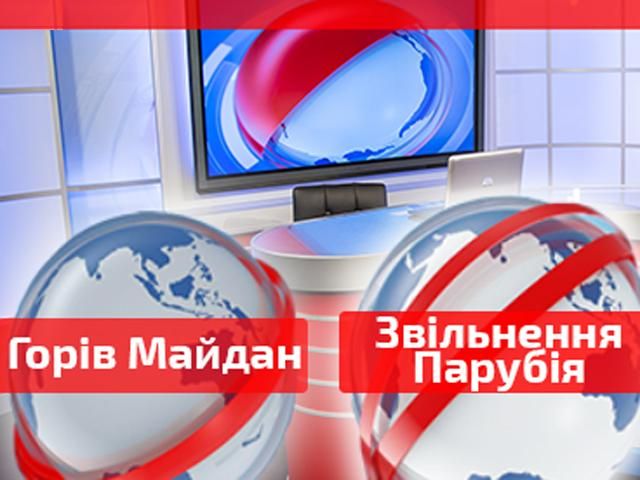 Горів Майдан

Звільнення Парубія